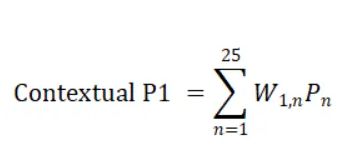 $\text{Contextual P1} = \sum_{n=1}^{25} W_{1,n} P_n$